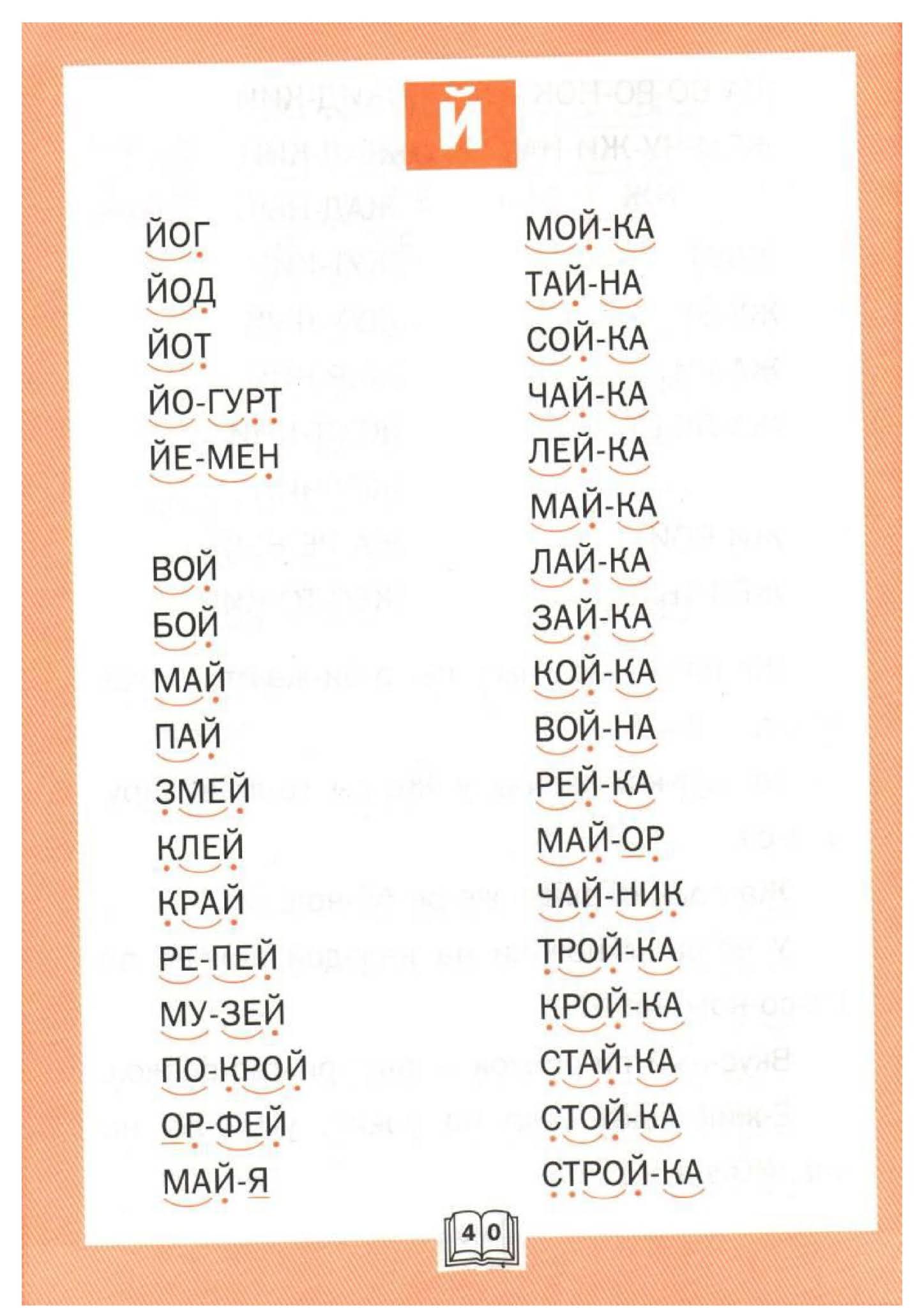 Й

ЙОГ
ЙОД
ЙОТ
ЙО-ГУРТ
ЙЕ-МЕН

ВОЙ
БОЙ
МАЙ
ПАЙ
ЗМЕЙ
КЛЕЙ
КРАЙ
РЕ-ПЕЙ
МУ-ЗЕЙ
ПО-КРОЙ
ОР-ФЕЙ
МАЙ-Я

МОЙ-КА
ТАЙ-НА
СОЙ-КА
ЧАЙ-КА
ЛЕЙ-КА
МАЙ-КА
ЛАЙ-КА
ЗАЙ-КА
КОЙ-КА
ВОЙ-НА
РЕЙ-КА
МАЙ-ОР
ЧАЙ-НИК
ТРОЙ-КА
КРОЙ-КА
СТАЙ-КА
СТОЙ-КА
СТРОЙ-КА

40